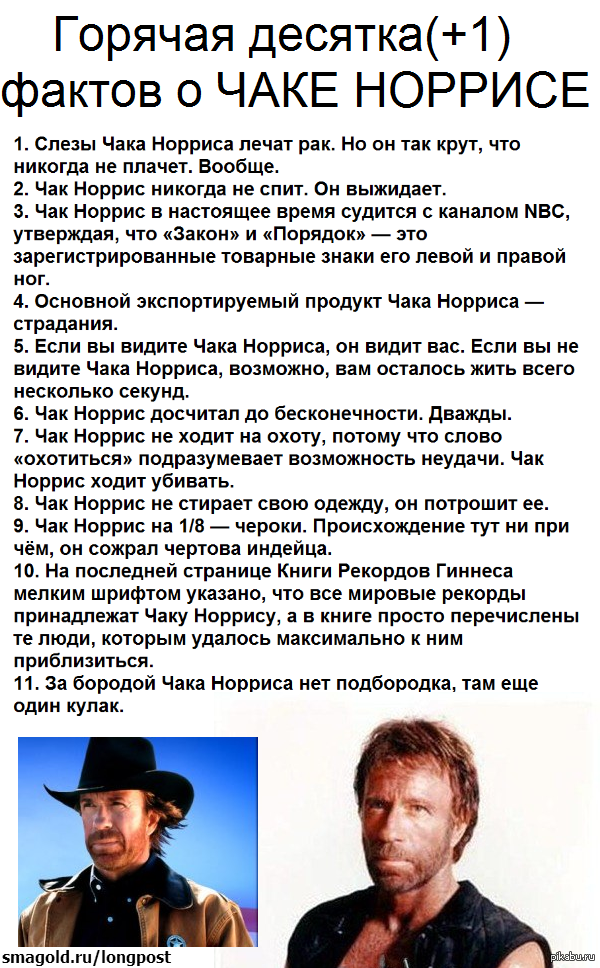 Горячая десятка(+1) фактов о ЧАКЕ НОРРИСЕ

1. Слезы Чака Норриса лечат рак. Но он так крут, что никогда не плачет. Вообще.
2. Чак Норрис никогда не спит. Он выжидает.
3. Чак Норрис в настоящее время судится с каналом NBC, утверждая, что «Закон» и «Порядок» — это зарегистрированные товарные знаки его левой и правой ног.
4. Основной экспортируемый продукт Чака Норриса — страдания.
5. Если вы видите Чака Норриса, он видит вас. Если вы не видите Чака Норриса, возможно, вам осталось жить всего несколько секунд.
6. Чак Норрис досчитал до бесконечности. Дважды.
7. Чак Норрис не ходит на охоту, потому что слово «охотиться» подразумевает возможность неудачи. Чак Норрис ходит убивать.
8. Чак Норрис не стирает свою одежду, он потрошит ее.
9. Чак Норрис на 1/8 — чероки. Происхождение тут ни при чём, он сожрал чертова индейца.
10. На последней странице Книги Рекордов Гиннеса мелким шрифтом указано, что все мировые рекорды принадлежат Чаку Норрису, а в книге просто перечислены те люди, которым удалось максимально к ним приблизиться.
11. За бородой Чака Норриса нет подбородка, там еще один кулак.

smagold.ru/longpost

pikabu.ru